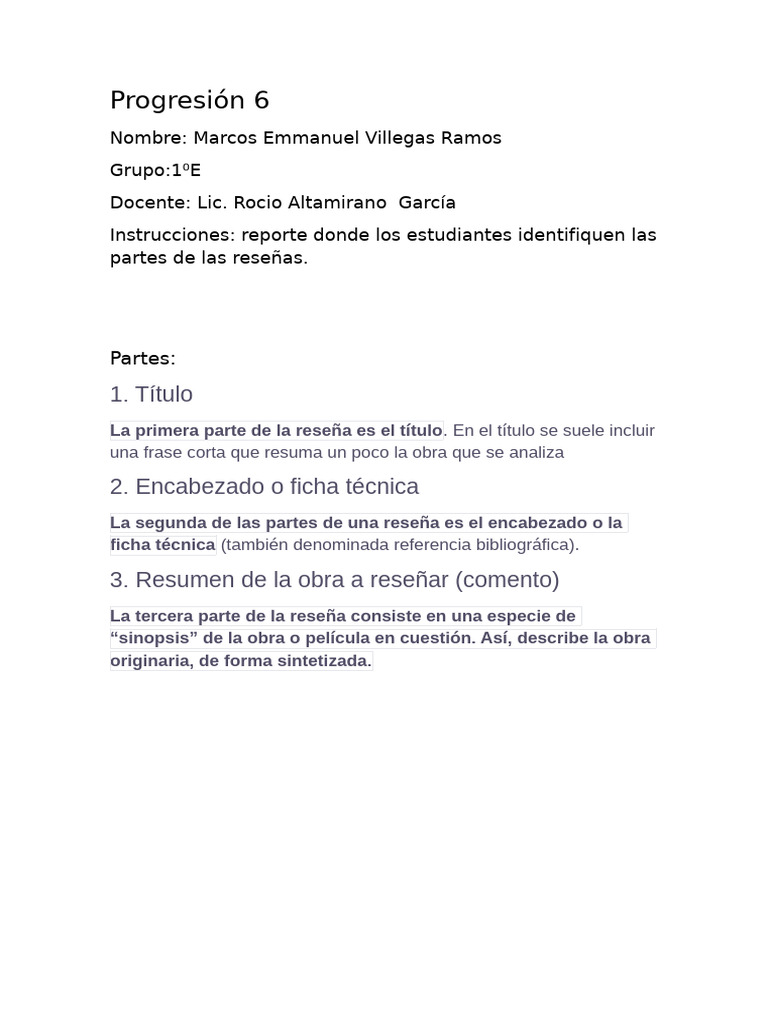 Progresión 6

Nombre: Marcos Emmanuel Villegas Ramos

Grupo:1ºE

Docente: Lic. Rocio Altamirano  García

Instrucciones: reporte donde los estudiantes identifiquen las partes de las reseñas.

Partes:

1. Título

La primera parte de la reseña es el título. En el título se suele incluir una frase corta que resuma un poco la obra que se analiza

2. Encabezado o ficha técnica

La segunda de las partes de una reseña es el encabezado o la ficha técnica (también denominada referencia bibliográfica).

3. Resumen de la obra a reseñar (comento)

La tercera parte de la reseña consiste en una especie de “sinopsis” de la obra o película en cuestión. Así, describe la obra originaria, de forma sintetizada.